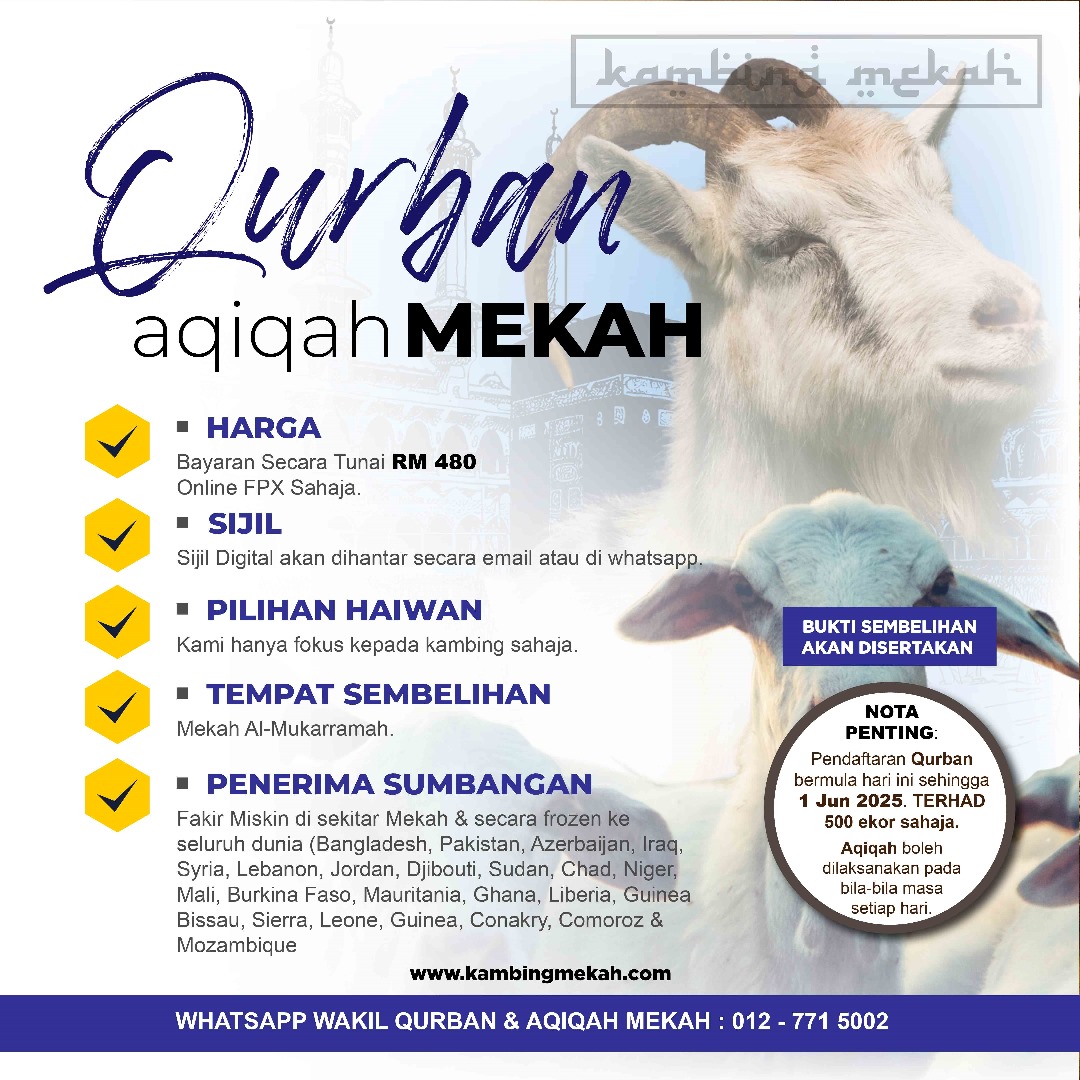 kambing mekah

Qurban

aqiqah MEKAH

HARGA
Bayaran Secara Tunai RM 480
Online FPX Sahaja.

SIJIL
Sijil Digital akan dihantar secara email atau di whatsapp.

PILIHAN HAIWAN
Kami hanya fokus kepada kambing sahaja.

TEMPAT SEMBELIHAN
Mekah Al-Mukarramah.

PENERIMA SUMBANGAN
Fakir Miskin di sekitar Mekah & secara frozen ke seluruh dunia (Bangladesh, Pakistan, Azerbaijan, Iraq, Syria, Lebanon, Jordan, Djibouti, Sudan, Chad, Niger, Mali, Burkina Faso, Mauritania, Ghana, Liberia, Guinea Bissau, Sierra, Leone, Guinea, Conakry, Comoroz & Mozambique

BUKTI SEMBELIHAN AKAN DISERTAKAN

NOTA PENTING:
Pendaftaran Qurban bermula hari ini sehingga 1 Jun 2025. TERHAD 500 ekor sahaja.
Aqiqah boleh dilaksanakan pada bila-bila masa setiap hari.

www.kambingmekah.com

WHATSAPP WAKIL QURBAN & AQIQAH MEKAH : 012 - 771 5002